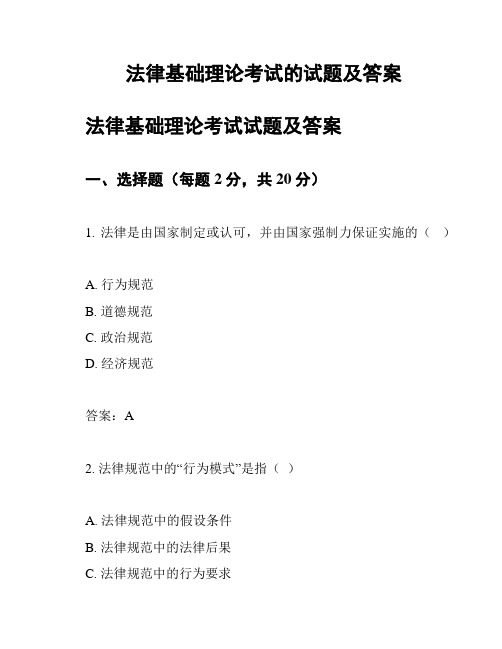 法律基础理论考试的试题及答案

法律基础理论考试试题及答案

一、选择题（每题 2 分，共 20 分）

1. 法律是由国家制定或认可，并由国家强制力保证实施的（ ）

A. 行为规范
B. 道德规范
C. 政治规范
D. 经济规范

答案：A

2. 法律规范中的“行为模式”是指（ ）

A. 法律规范中的假设条件
B. 法律规范中的法律后果
C. 法律规范中的行为要求